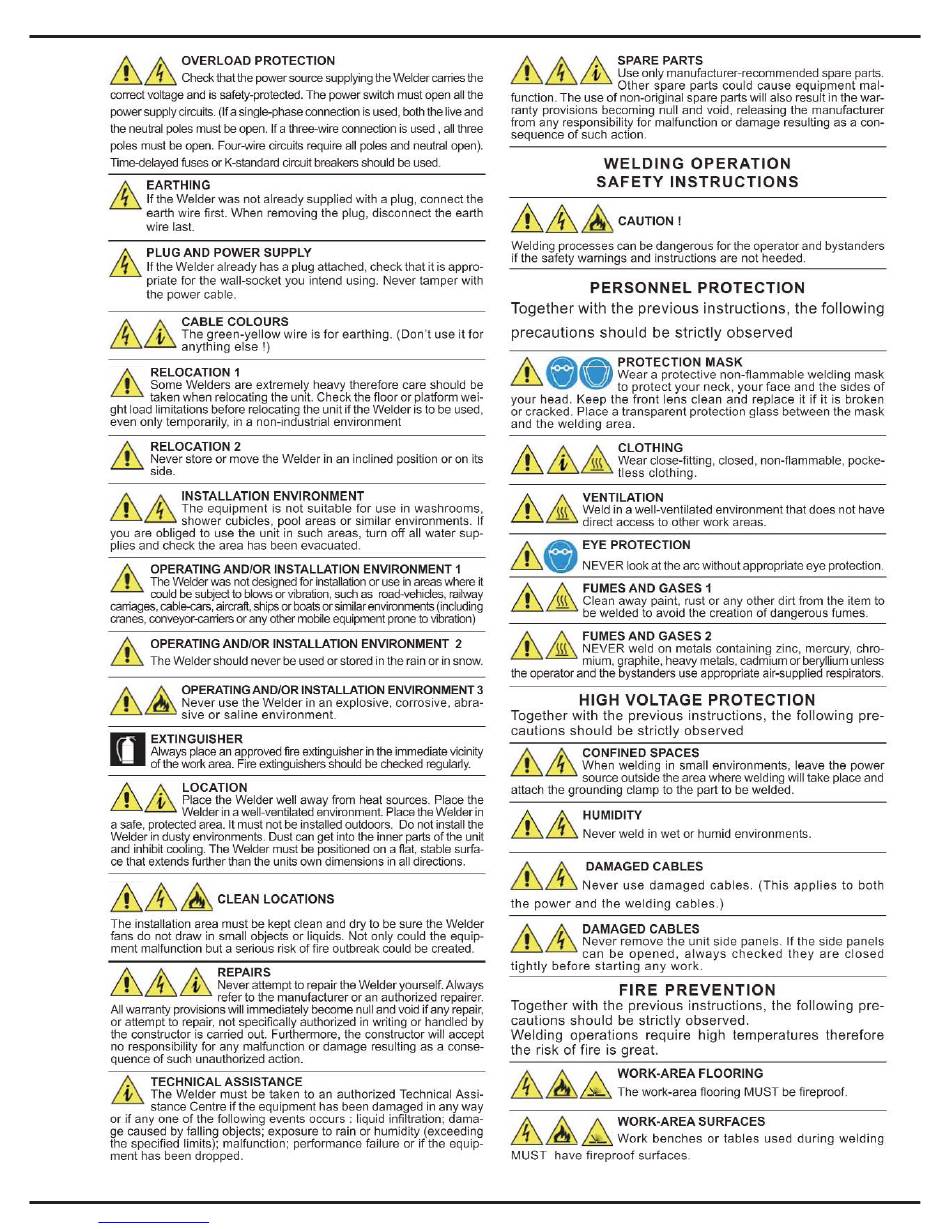 OVERLOAD PROTECTION
Check that the power source supplying the Welder carries the correct voltage and is safety-protected. The power switch must open all the power supply circuits. (If a single-phase connection is used, both the live and the neutral poles must be open. If a three-wire connection is used , all three poles must be open. Four-wire circuits require all poles and neutral open). Time-delayed fuses or K-standard circuit breakers should be used.

EARTHING
If the Welder was not already supplied with a plug, connect the earth wire first. When removing the plug, disconnect the earth wire last.

PLUG AND POWER SUPPLY
If the Welder already has a plug attached, check that it is appropriate for the wall-socket you intend using. Never tamper with the power cable.

CABLE COLOURS
The green-yellow wire is for earthing. (Don't use it for anything else !)

RELOCATION 1
Some Welders are extremely heavy therefore care should be taken when relocating the unit. Check the floor or platform weight load limitations before relocating the unit if the Welder is to be used, even only temporarily, in a non-industrial environment

RELOCATION 2
Never store or move the Welder in an inclined position or on its side.

INSTALLATION ENVIRONMENT
The equipment is not suitable for use in washrooms, shower cubicles, pool areas or similar environments. If you are obliged to use the unit in such areas, turn off all water supplies and check the area has been evacuated.

OPERATING AND/OR INSTALLATION ENVIRONMENT 1
The Welder was not designed for installation or use in areas where it could be subject to blows or vibration, such as road-vehicles, railway carriages, cable-cars, aircraft, ships or boats or similar environments (including cranes, conveyor-carriers or any other mobile equipment prone to vibration)

OPERATING AND/OR INSTALLATION ENVIRONMENT 2
The Welder should never be used or stored in the rain or in snow.

OPERATING AND/OR INSTALLATION ENVIRONMENT 3
Never use the Welder in an explosive, corrosive, abrasive or saline environment.

EXTINGUISHER
Always place an approved fire extinguisher in the immediate vicinity of the work area. Fire extinguishers should be checked regularly.

LOCATION
Place the Welder well away from heat sources. Place the Welder in a well-ventilated environment. Place the Welder in a safe, protected area. It must not be installed outdoors. Do not install the Welder in dusty environments. Dust can get into the inner parts of the unit and inhibit cooling. The Welder must be positioned on a flat, stable surface that extends further than the units own dimensions in all directions.

CLEAN LOCATIONS
The installation area must be kept clean and dry to be sure the Welder fans do not draw in small objects or liquids. Not only could the equipment malfunction but a serious risk of fire outbreak could be created.

REPAIRS
Never attempt to repair the Welder yourself. Always refer to the manufacturer or an authorized repairer. All warranty provisions will immediately become null and void if any repair, or attempt to repair, not specifically authorized in writing or handled by the constructor is carried out. Furthermore, the constructor will accept no responsibility for any malfunction or damage resulting as a consequence of such unauthorized action.

TECHNICAL ASSISTANCE
The Welder must be taken to an authorized Technical Assistance Centre if the equipment has been damaged in any way or if any one of the following events occurs : liquid infiltration; damage caused by falling objects; exposure to rain or humidity (exceeding the specified limits); malfunction; performance failure or if the equipment has been dropped.

SPARE PARTS
Use only manufacturer-recommended spare parts. Other spare parts could cause equipment malfunction. The use of non-original spare parts will also result in the warranty provisions becoming null and void, releasing the manufacturer from any responsibility for malfunction or damage resulting as a consequence of such action.

WELDING OPERATION
SAFETY INSTRUCTIONS

CAUTION !
Welding processes can be dangerous for the operator and bystanders if the safety warnings and instructions are not heeded.

PERSONNEL PROTECTION
Together with the previous instructions, the following precautions should be strictly observed

PROTECTION MASK
Wear a protective non-flammable welding mask to protect your neck, your face and the sides of your head. Keep the front lens clean and replace it if it is broken or cracked. Place a transparent protection glass between the mask and the welding area.

CLOTHING
Wear close-fitting, closed, non-flammable, pocketless clothing.

VENTILATION
Weld in a well-ventilated environment that does not have direct access to other work areas.

EYE PROTECTION
NEVER look at the arc without appropriate eye protection.

FUMES AND GASES 1
Clean away paint, rust or any other dirt from the item to be welded to avoid the creation of dangerous fumes.

FUMES AND GASES 2
NEVER weld on metals containing zinc, mercury, chromium, graphite, heavy metals, cadmium or beryllium unless the operator and the bystanders use appropriate air-supplied respirators.

HIGH VOLTAGE PROTECTION
Together with the previous instructions, the following precautions should be strictly observed

CONFINED SPACES
When welding in small environments, leave the power source outside the area where welding will take place and attach the grounding clamp to the part to be welded.

HUMIDITY
Never weld in wet or humid environments.

DAMAGED CABLES
Never use damaged cables. (This applies to both the power and the welding cables.)

DAMAGED CABLES
Never remove the unit side panels. If the side panels can be opened, always checked they are closed tightly before starting any work.

FIRE PREVENTION
Together with the previous instructions, the following precautions should be strictly observed.
Welding operations require high temperatures therefore the risk of fire is great.

WORK-AREA FLOORING
The work-area flooring MUST be fireproof.

WORK-AREA SURFACES
Work benches or tables used during welding MUST have fireproof surfaces.